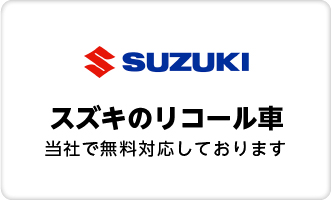 SUZUKI

スズキのリコール車

当社で無料対応しております